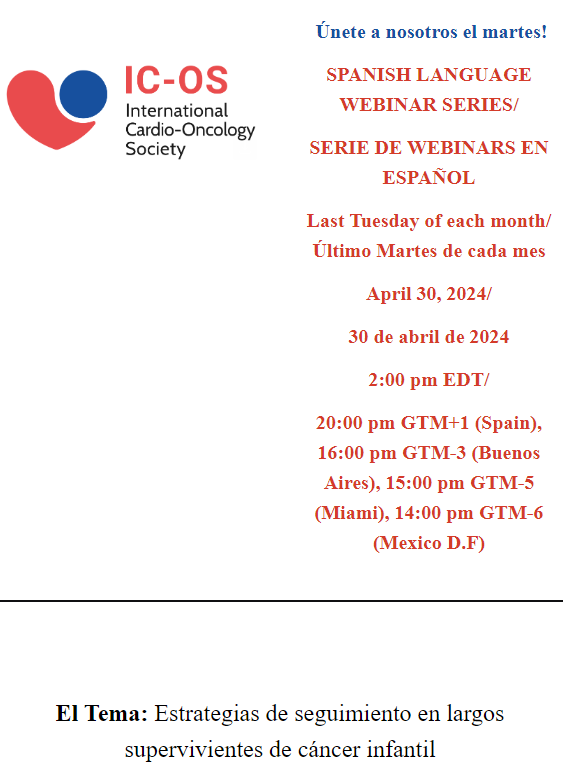 IC-OS
International Cardio-Oncology Society

Únete a nosotros el martes!

SPANISH LANGUAGE WEBINAR SERIES/

SERIE DE WEBINARS EN ESPAÑOL

Last Tuesday of each month/ Último Martes de cada mes

April 30, 2024/

30 de abril de 2024

2:00 pm EDT/

20:00 pm GTM+1 (Spain), 16:00 pm GTM-3 (Buenos Aires), 15:00 pm GTM-5 (Miami), 14:00 pm GTM-6 (Mexico D.F)

El Tema: Estrategias de seguimiento en largos supervivientes de cáncer infantil